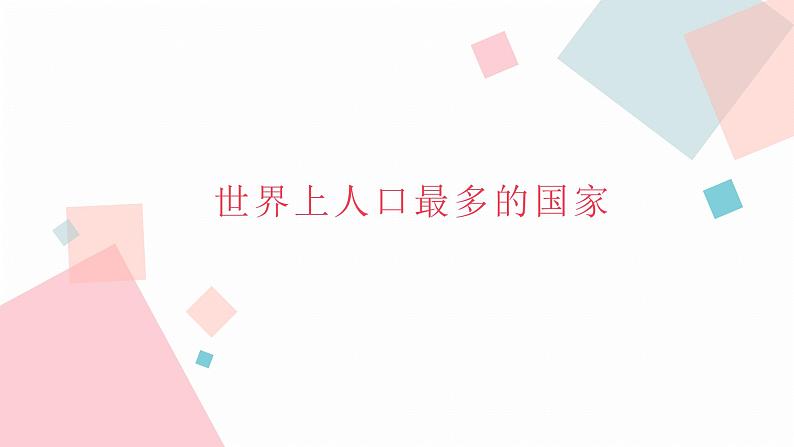 世界上人口最多的国家